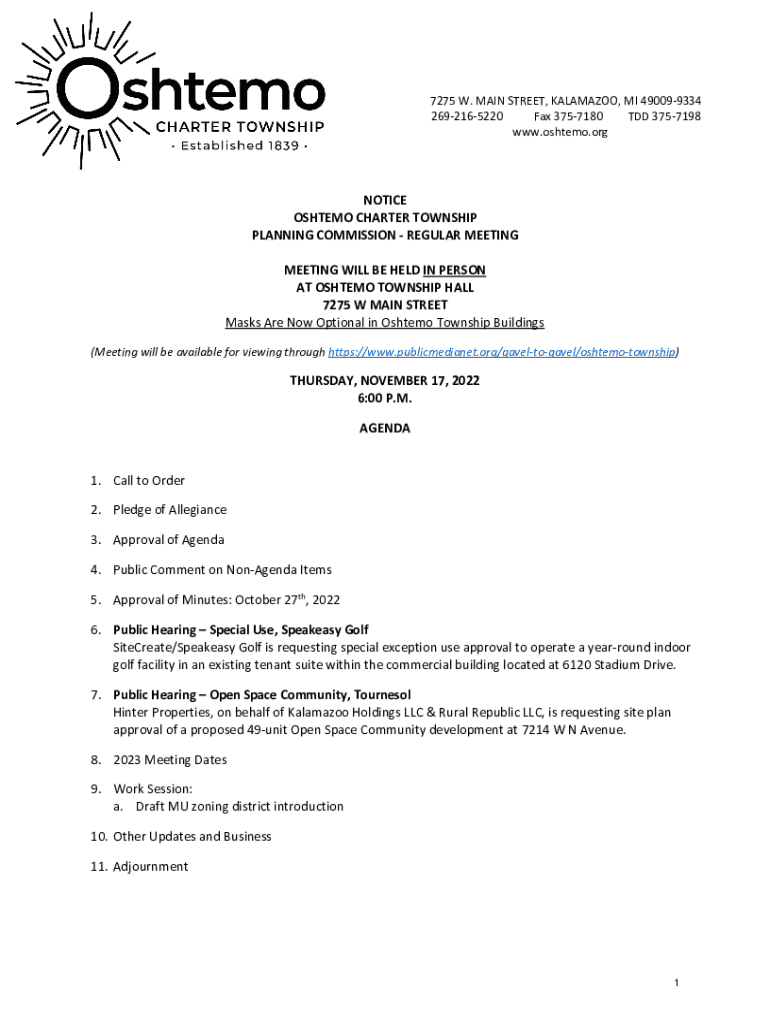 Oshtemo
CHARTER TOWNSHIP
· Established 1839 ·

7275 W. MAIN STREET, KALAMAZOO, MI 49009-9334
269-216-5220 Fax 375-7180 TDD 375-7198
www.oshtemo.org

NOTICE
OSHTEMO CHARTER TOWNSHIP
PLANNING COMMISSION - REGULAR MEETING

MEETING WILL BE HELD IN PERSON
AT OSHTEMO TOWNSHIP HALL
7275 W MAIN STREET
Masks Are Now Optional in Oshtemo Township Buildings

(Meeting will be available for viewing through https://www.publicmedianet.org/gavel-to-gavel/oshtemo-township)

THURSDAY, NOVEMBER 17, 2022
6:00 P.M.

AGENDA

1. Call to Order

2. Pledge of Allegiance

3. Approval of Agenda

4. Public Comment on Non-Agenda Items

5. Approval of Minutes: October 27$^{th}$, 2022

6. Public Hearing – Special Use, Speakeasy Golf
SiteCreate/Speakeasy Golf is requesting special exception use approval to operate a year-round indoor golf facility in an existing tenant suite within the commercial building located at 6120 Stadium Drive.

7. Public Hearing – Open Space Community, Tournesol
Hinter Properties, on behalf of Kalamazoo Holdings LLC & Rural Republic LLC, is requesting site plan approval of a proposed 49-unit Open Space Community development at 7214 W N Avenue.

8. 2023 Meeting Dates

9. Work Session:
a. Draft MU zoning district introduction

10. Other Updates and Business

11. Adjournment

1